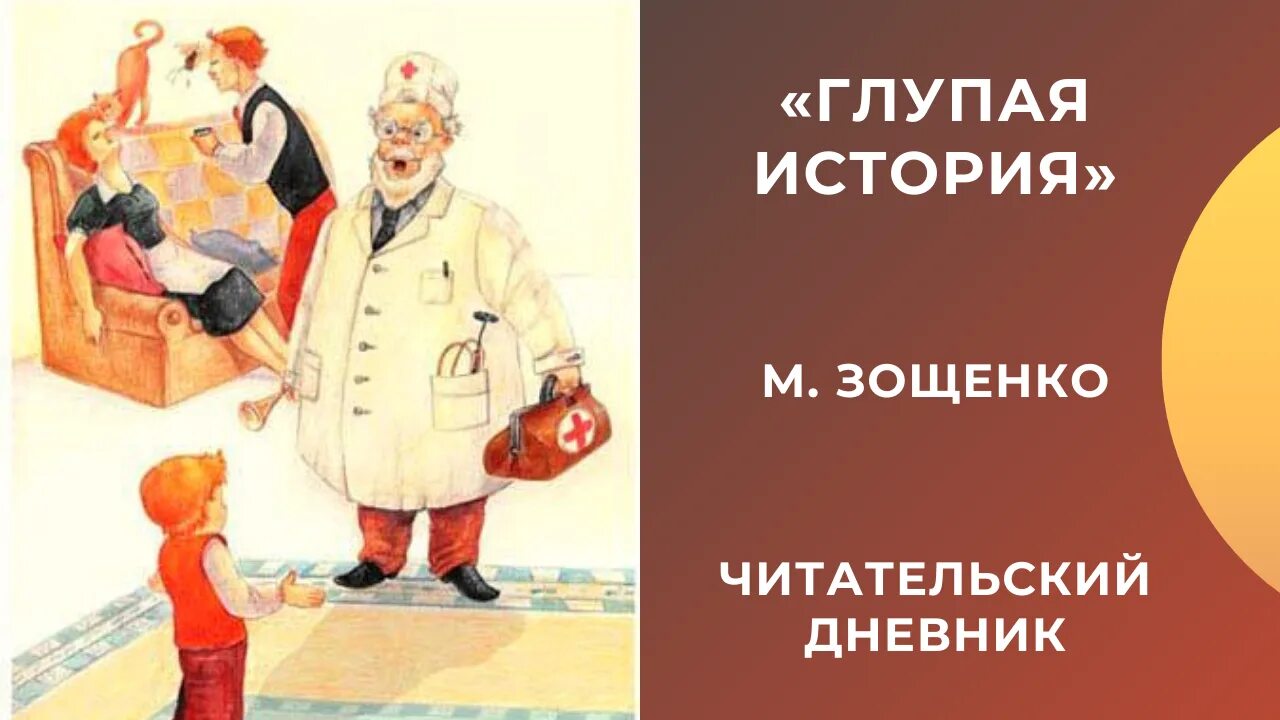 «ГЛУПАЯ ИСТОРИЯ»

М. ЗОЩЕНКО

ЧИТАТЕЛЬСКИЙ ДНЕВНИК